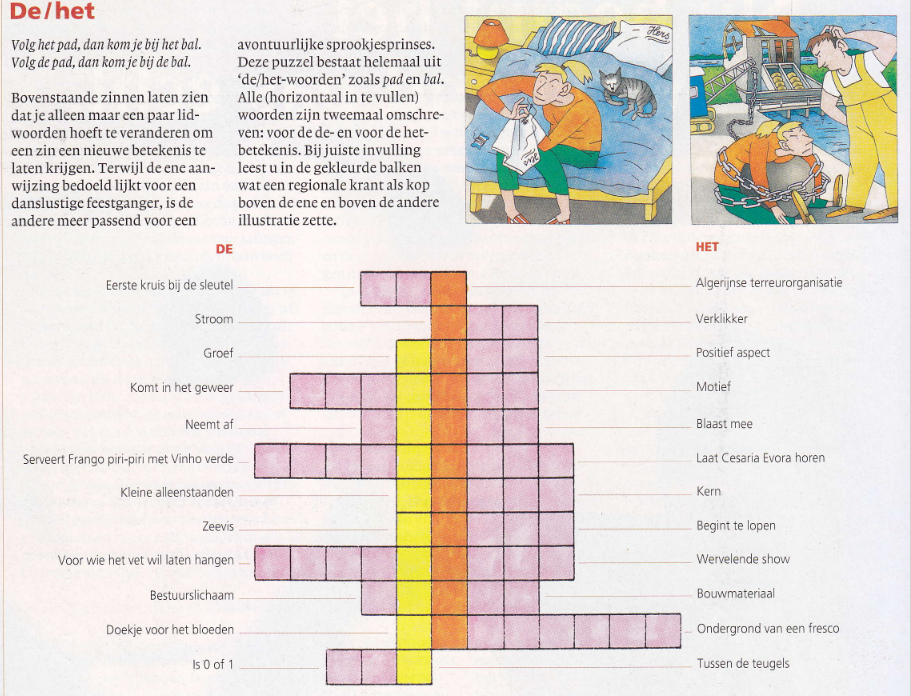 De/het

Volg het pad, dan kom je bij het bal.
Volg de pad, dan kom je bij de bal.

Bovenstaande zinnen laten zien dat je alleen maar een paar lidwoorden hoeft te veranderen om een zin een nieuwe betekenis te laten krijgen. Terwijl de ene aanwijzing bedoeld lijkt voor een danslustige feestganger, is de andere meer passend voor een avontuurlijke sprookjesprinses. Deze puzzel bestaat helemaal uit 'de/het-woorden' zoals pad en bal. Alle (horizontaal in te vullen) woorden zijn tweemaal omschreven: voor de de- en voor de het-betekenis. Bij juiste invulling leest u in de gekleurde balken wat een regionale krant als kop boven de ene en boven de andere illustratie zette.

DE

Eerste kruis bij de sleutel
Stroom
Groef
Komt in het geweer
Neemt af
Serveert Frango piri-piri met Vinho verde
Kleine alleenstaanden
Zeevis
Voor wie het vet wil laten hangen
Bestuurslichaam
Doekje voor het bloeden
Is 0 of 1

HET

Algerijnse terreurorganisatie
Verklikker
Positief aspect
Motief
Blaast mee
Laat Cesaria Evora horen
Kern
Begint te lopen
Wervelende show
Bouwmateriaal
Ondergrond van een fresco
Tussen de teugels